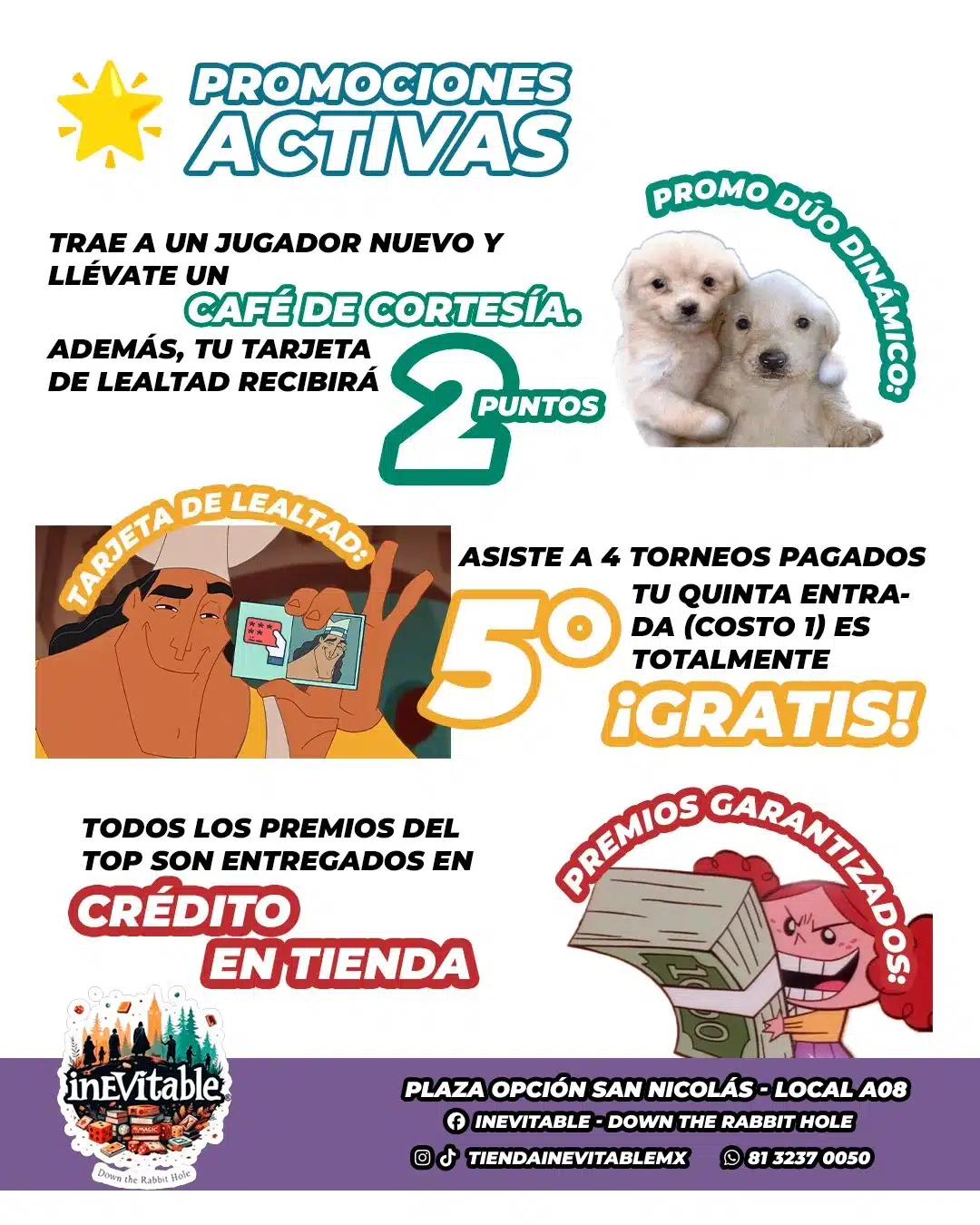 PROMOCIONES ACTIVAS

PROMO DÚO DINÁMICO:

TRAE A UN JUGADOR NUEVO Y LLÉVATE UN CAFÉ DE CORTESÍA.

ADEMÁS, TU TARJETA DE LEALTAD RECIBIRÁ 2 PUNTOS

TARJETA DE LEALTAD:

ASISTE A 4 TORNEOS PAGADOS

5° TU QUINTA ENTRADA (COSTO 1) ES TOTALMENTE ¡GRATIS!

TODOS LOS PREMIOS DEL TOP SON ENTREGADOS EN CRÉDITO EN TIENDA

PREMIOS GARANTIZADOS:

inEVitable

Down the Rabbit Hole

PLAZA OPCIÓN SAN NICOLÁS - LOCAL A08

INEVITABLE - DOWN THE RABBIT HOLE

TIENDAINEVITABLEMX

81 3237 0050